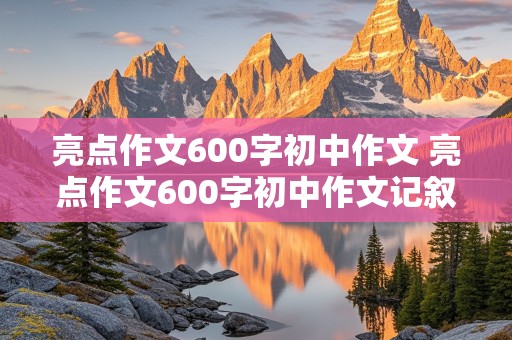 亮点作文600字初中作文 亮点作文600字初中作文记叙